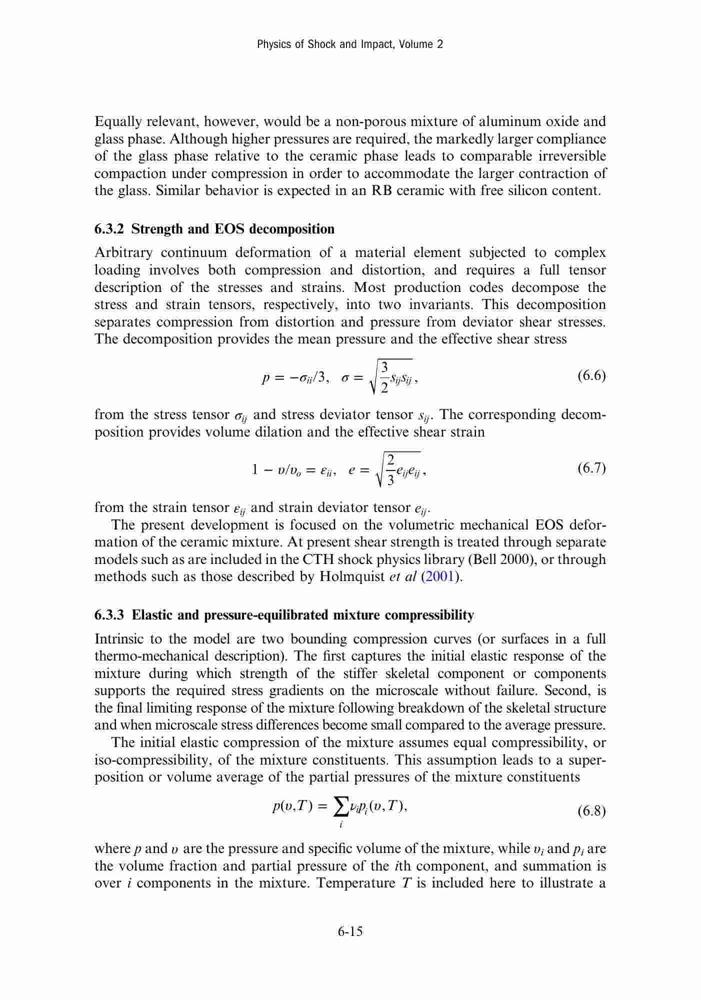 Physics of Shock and Impact, Volume 2

Equally relevant, however, would be a non-porous mixture of aluminum oxide and glass phase. Although higher pressures are required, the markedly larger compliance of the glass phase relative to the ceramic phase leads to comparable irreversible compaction under compression in order to accommodate the larger contraction of the glass. Similar behavior is expected in an RB ceramic with free silicon content.

6.3.2 Strength and EOS decomposition

Arbitrary continuum deformation of a material element subjected to complex loading involves both compression and distortion, and requires a full tensor description of the stresses and strains. Most production codes decompose the stress and strain tensors, respectively, into two invariants. This decomposition separates compression from distortion and pressure from deviator shear stresses. The decomposition provides the mean pressure and the effective shear stress

$p = -\sigma_{ii}/3, \quad \sigma = \sqrt{\frac{3}{2} s_{ij} s_{ij}},$ (6.6)

from the stress tensor $\sigma_{ij}$ and stress deviator tensor $s_{ij}$. The corresponding decomposition provides volume dilation and the effective shear strain

$1 - \upsilon/\upsilon_o = \varepsilon_{ii}, \quad e = \sqrt{\frac{2}{3} e_{ij} e_{ij}},$ (6.7)

from the strain tensor $\varepsilon_{ij}$ and strain deviator tensor $e_{ij}$.

The present development is focused on the volumetric mechanical EOS deformation of the ceramic mixture. At present shear strength is treated through separate models such as are included in the CTH shock physics library (Bell 2000), or through methods such as those described by Holmquist et al (2001).

6.3.3 Elastic and pressure-equilibrated mixture compressibility

Intrinsic to the model are two bounding compression curves (or surfaces in a full thermo-mechanical description). The first captures the initial elastic response of the mixture during which strength of the stiffer skeletal component or components supports the required stress gradients on the microscale without failure. Second, is the final limiting response of the mixture following breakdown of the skeletal structure and when microscale stress differences become small compared to the average pressure.

The initial elastic compression of the mixture assumes equal compressibility, or iso-compressibility, of the mixture constituents. This assumption leads to a superposition or volume average of the partial pressures of the mixture constituents

$p(\upsilon, T) = \sum_i \nu_i p_i(\upsilon, T),$ (6.8)

where $p$ and $\upsilon$ are the pressure and specific volume of the mixture, while $\upsilon_i$ and $p_i$ are the volume fraction and partial pressure of the $i$th component, and summation is over $i$ components in the mixture. Temperature $T$ is included here to illustrate a

6-15